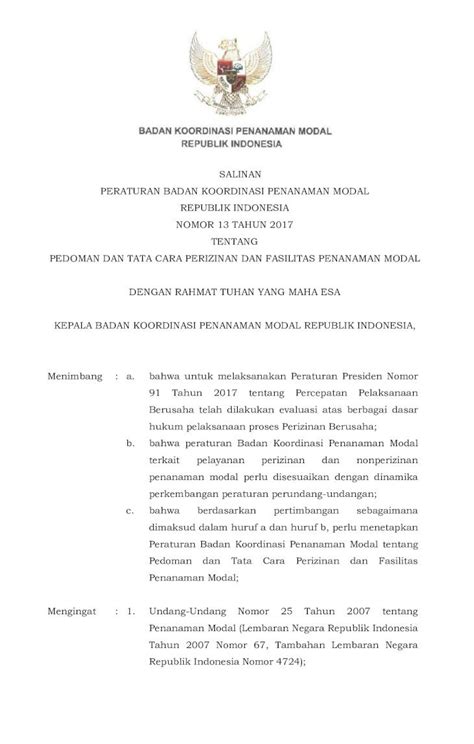 BADAN KOORDINASI PENANAMAN MODAL
REPUBLIK INDONESIA

SALINAN
PERATURAN BADAN KOORDINASI PENANAMAN MODAL
REPUBLIK INDONESIA
NOMOR 13 TAHUN 2017
TENTANG
PEDOMAN DAN TATA CARA PERIZINAN DAN FASILITAS PENANAMAN MODAL

DENGAN RAHMAT TUHAN YANG MAHA ESA

KEPALA BADAN KOORDINASI PENANAMAN MODAL REPUBLIK INDONESIA,

Menimbang : a. bahwa untuk melaksanakan Peraturan Presiden Nomor 91 Tahun 2017 tentang Percepatan Pelaksanaan Berusaha telah dilakukan evaluasi atas berbagai dasar hukum pelaksanaan proses Perizinan Berusaha;

b. bahwa peraturan Badan Koordinasi Penanaman Modal terkait pelayanan perizinan dan nonperizinan penanaman modal perlu disesuaikan dengan dinamika perkembangan peraturan perundang-undangan;

c. bahwa berdasarkan pertimbangan sebagaimana dimaksud dalam huruf a dan huruf b, perlu menetapkan Peraturan Badan Koordinasi Penanaman Modal tentang Pedoman dan Tata Cara Perizinan dan Fasilitas Penanaman Modal;

Mengingat : 1. Undang-Undang Nomor 25 Tahun 2007 tentang Penanaman Modal (Lembaran Negara Republik Indonesia Tahun 2007 Nomor 67, Tambahan Lembaran Negara Republik Indonesia Nomor 4724);